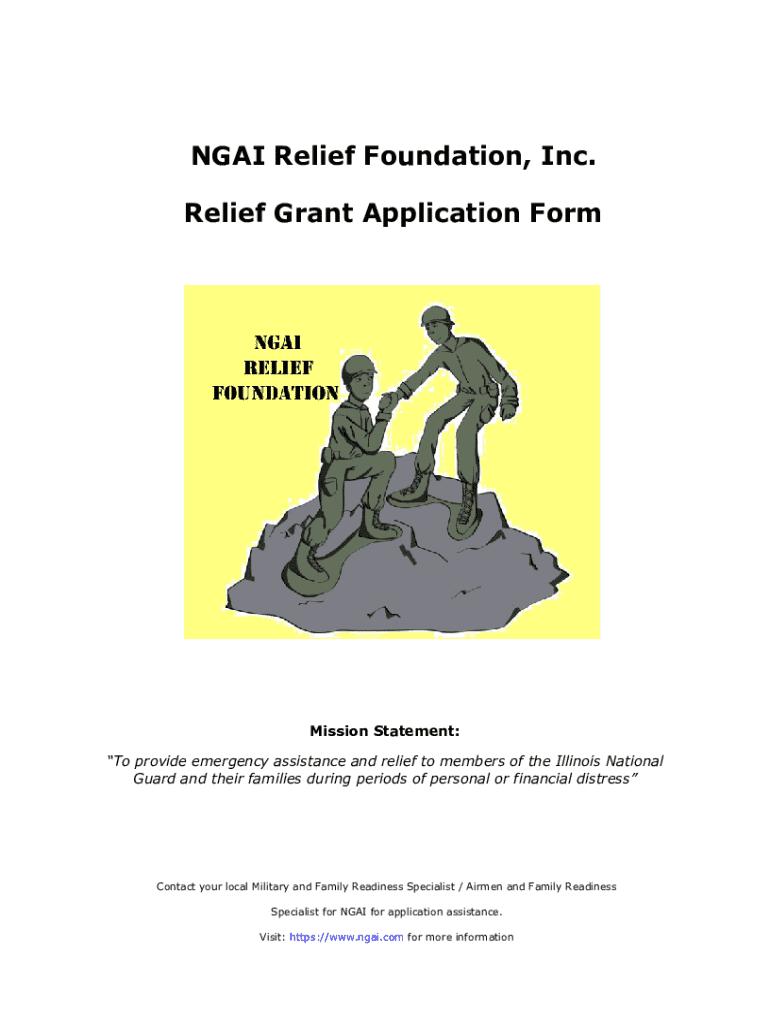 NGAI Relief Foundation, Inc.

Relief Grant Application Form

NGAI
RELIEF
FOUNDATION

Mission Statement:

"To provide emergency assistance and relief to members of the Illinois National Guard and their families during periods of personal or financial distress"

Contact your local Military and Family Readiness Specialist / Airmen and Family Readiness Specialist for NGAI for application assistance.

Visit: https://www.ngai.com for more information